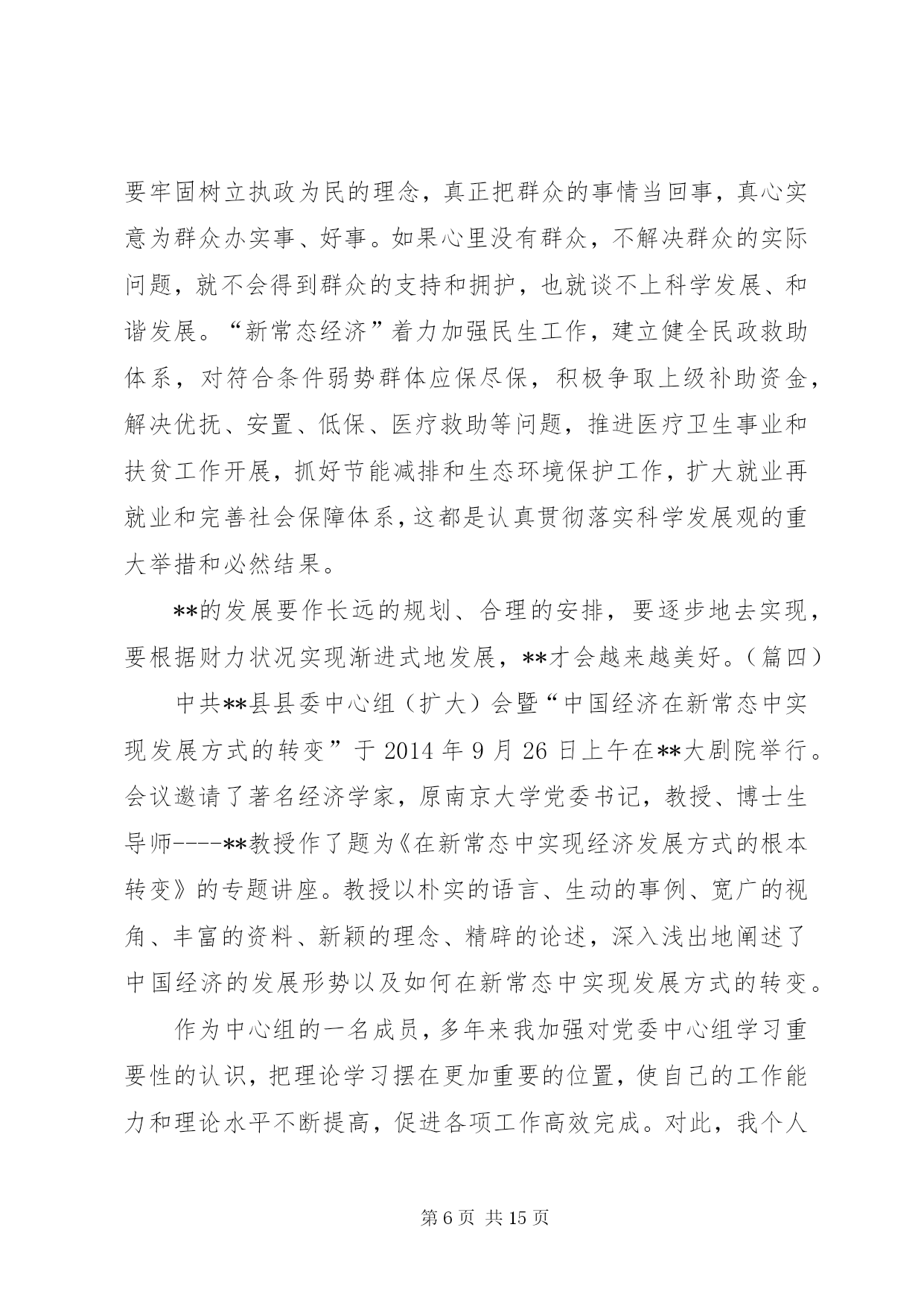 要牢固树立执政为民的理念，真正把群众的事情当回事，真心实意为群众办实事、好事。如果心里没有群众，不解决群众的实际问题，就不会得到群众的支持和拥护，也就谈不上科学发展、和谐发展。“新常态经济”着力加强民生工作，建立健全民政救助体系，对符合条件弱势群体应保尽保，积极争取上级补助资金，解决优抚、安置、低保、医疗救助等问题，推进医疗卫生事业和扶贫工作开展，抓好节能减排和生态环境保护工作，扩大就业再就业和完善社会保障体系，这都是认真贯彻落实科学发展观的重大举措和必然结果。

**的发展要作长远的规划、合理的安排，要逐步地去实现，要根据财力状况实现渐进式地发展，**才会越来越美好。（篇四）

中共**县县委中心组（扩大）会暨“中国经济在新常态中实现发展方式的转变”于 2014 年 9 月 26 日上午在**大剧院举行。会议邀请了著名经济学家，原南京大学党委书记，教授、博士生导师----**教授作了题为《在新常态中实现经济发展方式的根本转变》的专题讲座。教授以朴实的语言、生动的事例、宽广的视角、丰富的资料、新颖的理念、精辟的论述，深入浅出地阐述了中国经济的发展形势以及如何在新常态中实现发展方式的转变。

作为中心组的一名成员，多年来我加强对党委中心组学习重要性的认识，把理论学习摆在更加重要的位置，使自己的工作能力和理论水平不断提高，促进各项工作高效完成。对此，我个人

第 6 页 共 15 页